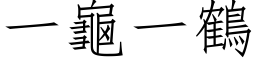 一龜一鶴